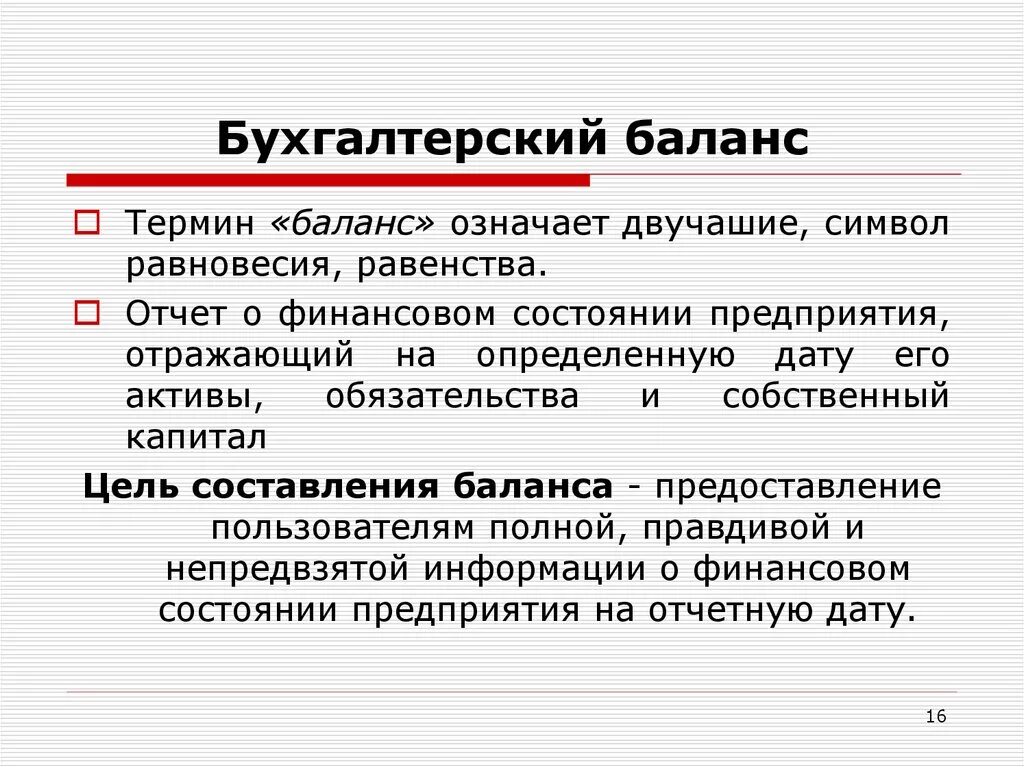 Бухгалтерский баланс

Термин «баланс» означает двучашие, символ равновесия, равенства.

Отчет о финансовом состоянии предприятия, отражающий на определенную дату его активы, обязательства и собственный капитал

Цель составления баланса - предоставление пользователям полной, правдивой и непредвзятой информации о финансовом состоянии предприятия на отчетную дату.

16